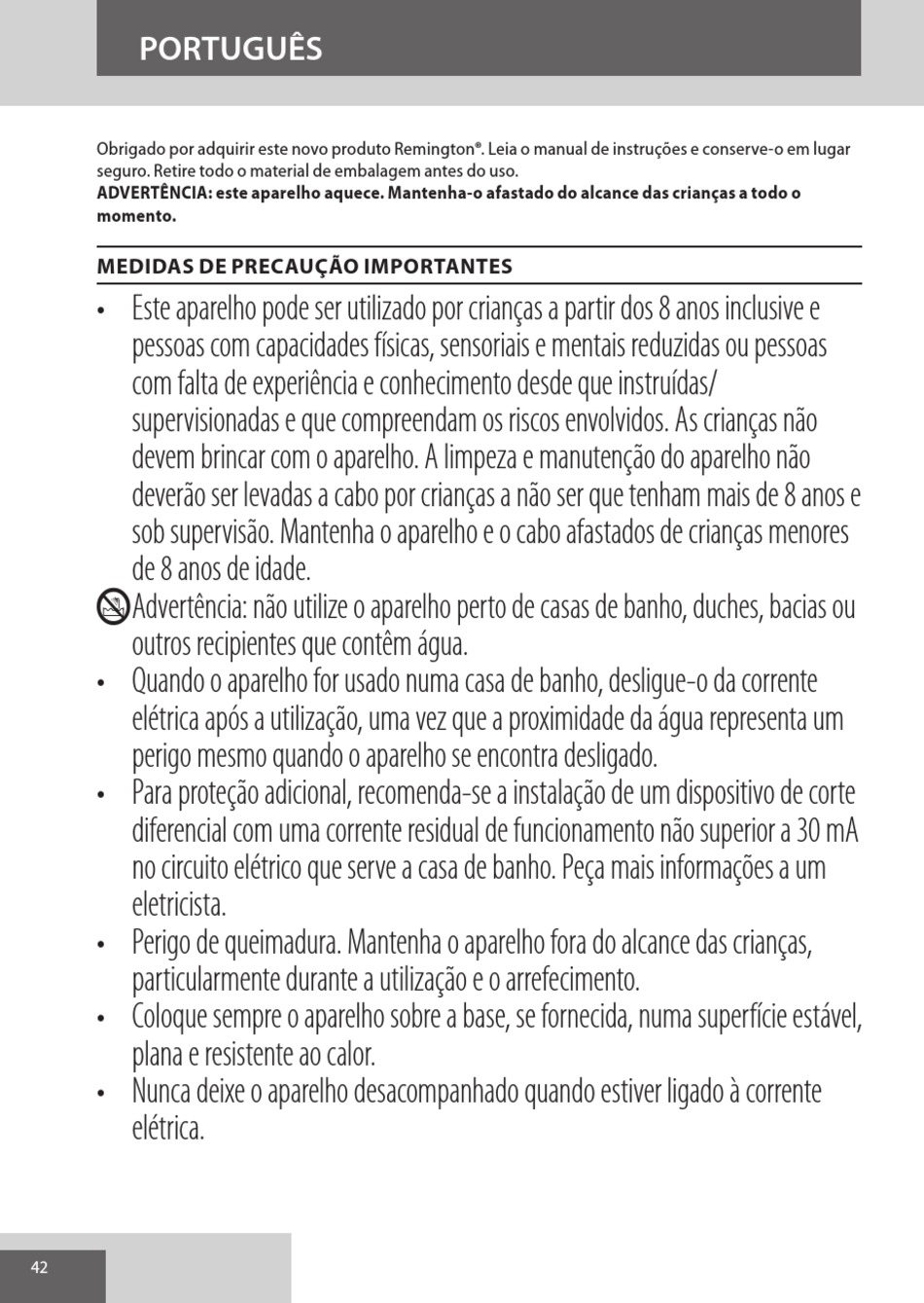 PORTUGUÊS

Obrigado por adquirir este novo produto Remington®. Leia o manual de instruções e conserve-o em lugar seguro. Retire todo o material de embalagem antes do uso.
ADVERTÊNCIA: este aparelho aquece. Mantenha-o afastado do alcance das crianças a todo o momento.

MEDIDAS DE PRECAUÇÃO IMPORTANTES

• Este aparelho pode ser utilizado por crianças a partir dos 8 anos inclusive e pessoas com capacidades físicas, sensoriais e mentais reduzidas ou pessoas com falta de experiência e conhecimento desde que instruídas/ supervisionadas e que compreendam os riscos envolvidos. As crianças não devem brincar com o aparelho. A limpeza e manutenção do aparelho não deverão ser levadas a cabo por crianças a não ser que tenham mais de 8 anos e sob supervisão. Mantenha o aparelho e o cabo afastados de crianças menores de 8 anos de idade.
Advertência: não utilize o aparelho perto de casas de banho, duches, bacias ou outros recipientes que contêm água.
• Quando o aparelho for usado numa casa de banho, desligue-o da corrente elétrica após a utilização, uma vez que a proximidade da água representa um perigo mesmo quando o aparelho se encontra desligado.
• Para proteção adicional, recomenda-se a instalação de um dispositivo de corte diferencial com uma corrente residual de funcionamento não superior a 30 mA no circuito elétrico que serve a casa de banho. Peça mais informações a um eletricista.
• Perigo de queimadura. Mantenha o aparelho fora do alcance das crianças, particularmente durante a utilização e o arrefecimento.
• Coloque sempre o aparelho sobre a base, se fornecida, numa superfície estável, plana e resistente ao calor.
• Nunca deixe o aparelho desacompanhado quando estiver ligado à corrente elétrica.

42